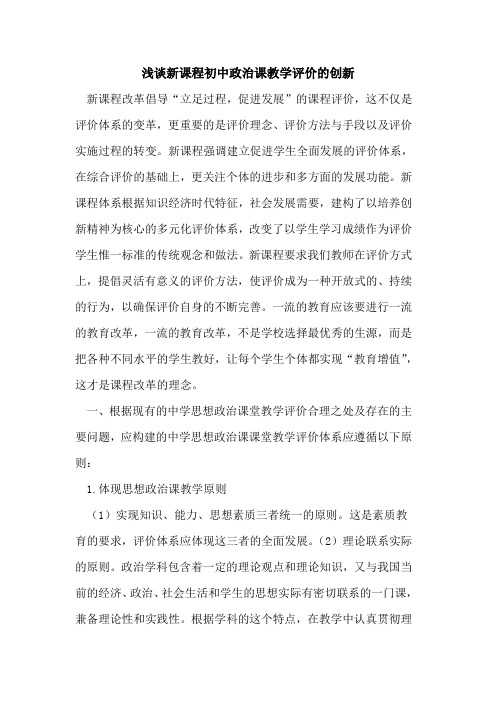 浅谈新课程初中政治课教学评价的创新

新课程改革倡导“立足过程，促进发展”的课程评价，这不仅是评价体系的变革，更重要的是评价理念、评价方法与手段以及评价实施过程的转变。新课程强调建立促进学生全面发展的评价体系，在综合评价的基础上，更关注个体的进步和多方面的发展功能。新课程体系根据知识经济时代特征，社会发展需要，建构了以培养创新精神为核心的多元化评价体系，改变了以学生学习成绩作为评价学生惟一标准的传统观念和做法。新课程要求我们教师在评价方式上，提倡灵活有意义的评价方法，使评价成为一种开放式的、持续的行为，以确保评价自身的不断完善。一流的教育应该要进行一流的教育改革，一流的教育改革，不是学校选择最优秀的生源，而是把各种不同水平的学生教好，让每个学生个体都实现“教育增值”，这才是课程改革的理念。

一、根据现有的中学思想政治课堂教学评价合理之处及存在的主要问题，应构建的中学思想政治课课堂教学评价体系应遵循以下原则：

1.体现思想政治课教学原则

（1）实现知识、能力、思想素质三者统一的原则。这是素质教育的要求，评价体系应体现这三者的全面发展。（2）理论联系实际的原则。政治学科包含着一定的理论观点和理论知识，又与我国当前的经济、政治、社会生活和学生的思想实际有密切联系的一门课，兼备理论性和实践性。根据学科的这个特点，在教学中认真贯彻理